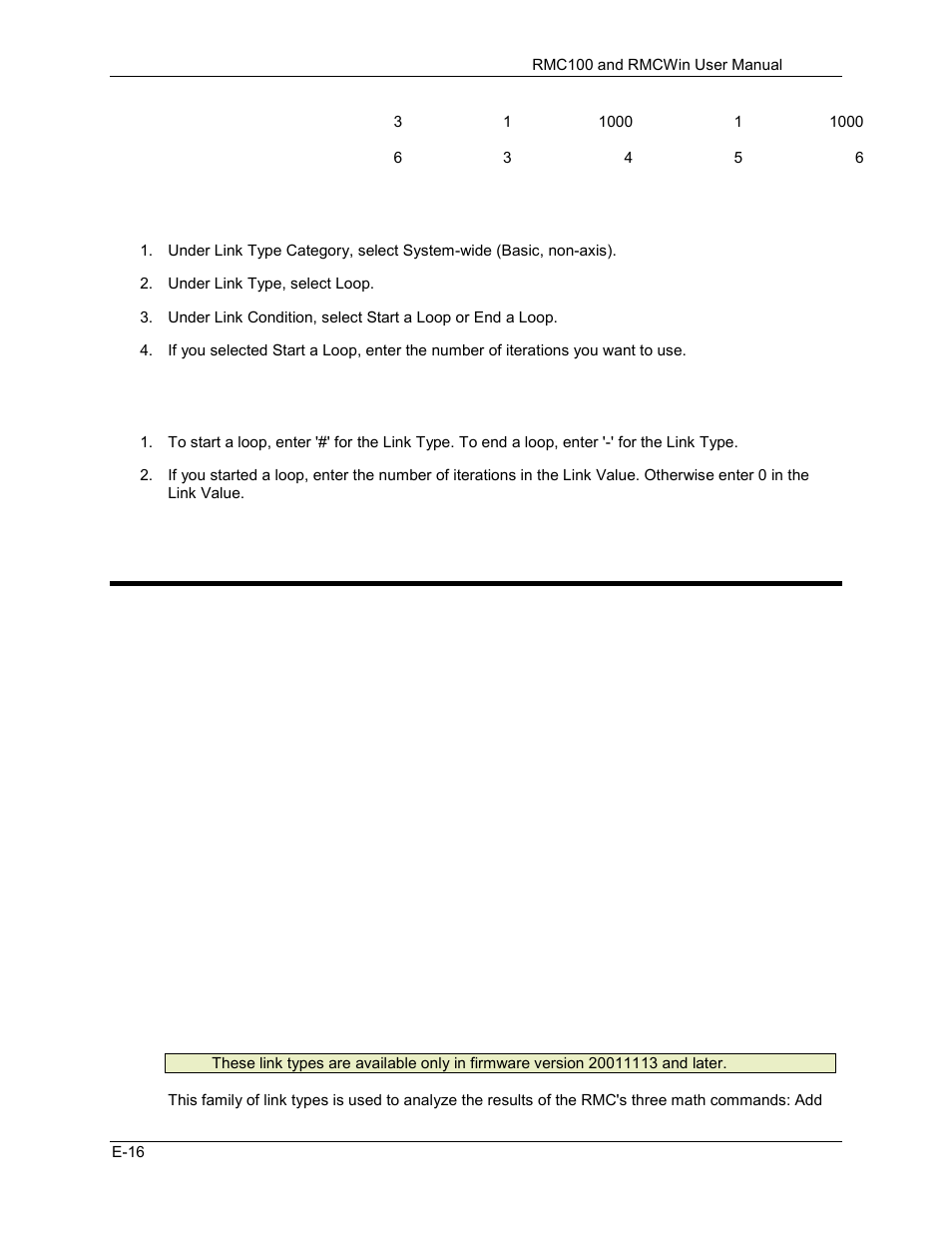 RMC100 and RMCWin User Manual

| 3 | 1 | 1000 | 1 | 1000 |
|---|---|---|---|---|
| 6 | 3 | 4 | 5 | 6 |

1. Under Link Type Category, select System-wide (Basic, non-axis).
2. Under Link Type, select Loop.
3. Under Link Condition, select Start a Loop or End a Loop.
4. If you selected Start a Loop, enter the number of iterations you want to use.

1. To start a loop, enter '#' for the Link Type. To end a loop, enter '-' for the Link Type.
2. If you started a loop, enter the number of iterations in the Link Value. Otherwise enter 0 in the Link Value.

These link types are available only in firmware version 20011113 and later.

This family of link types is used to analyze the results of the RMC's three math commands: Add

E-16